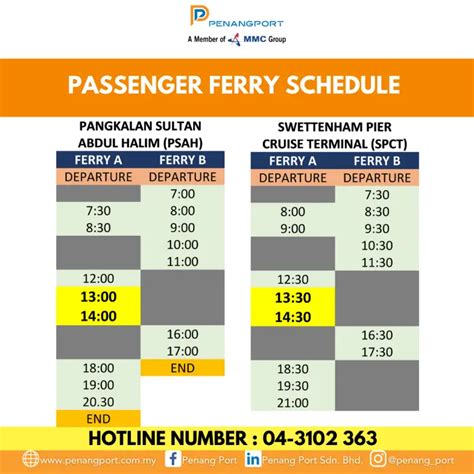 PENANGPORT
A Member of MMC Group

PASSENGER FERRY SCHEDULE

PANGKALAN SULTAN ABDUL HALIM (PSAH)

| FERRY A | FERRY B |
|---|---|
| DEPARTURE | DEPARTURE |
|  | 7:00 |
| 7:30 | 8:00 |
| 8:30 | 9:00 |
|  | 10:00 |
|  | 11:00 |
| 12:00 |  |
| 13:00 |  |
| 14:00 |  |
|  | 16:00 |
|  | 17:00 |
| 18:00 | END |
| 19:00 |  |
| 20.30 |  |
| END |  |

SWETTENHAM PIER CRUISE TERMINAL (SPCT)

| FERRY A | FERRY B |
|---|---|
| DEPARTURE | DEPARTURE |
|  | 7:30 |
| 8:00 | 8:30 |
| 9:00 | 9:30 |
|  | 10:30 |
|  | 11:30 |
| 12:30 |  |
| 13:30 |  |
| 14:30 |  |
|  | 16:30 |
|  | 17:30 |
| 18:30 |  |
| 19:30 |  |
| 21:00 |  |

HOTLINE NUMBER : 04-3102 363

www.penangport.com.my Penang Port Penang Port Sdn. Bhd. @penang_port